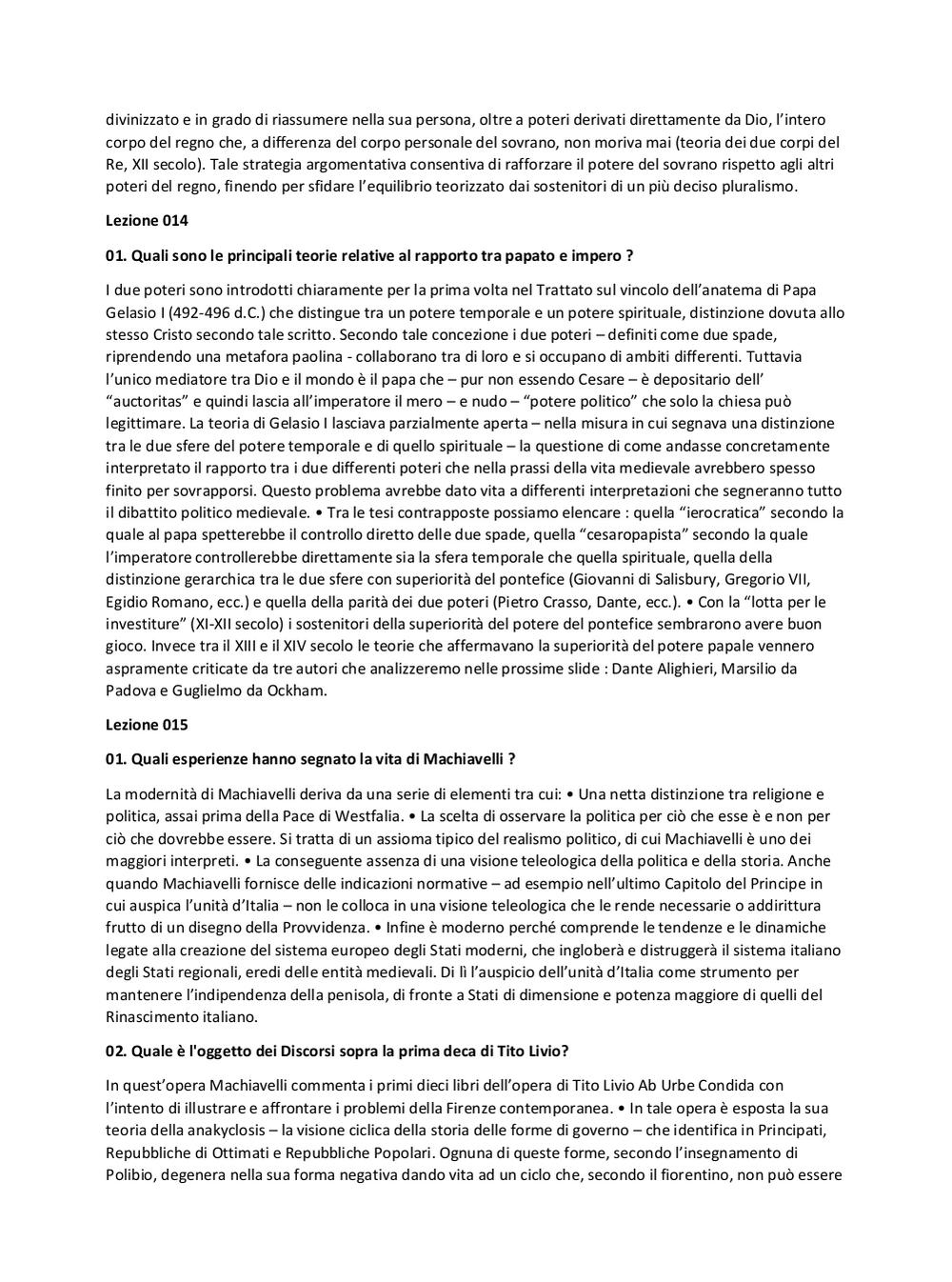 divinizzato e in grado di riassumere nella sua persona, oltre a poteri derivati direttamente da Dio, l'intero corpo del regno che, a differenza del corpo personale del sovrano, non moriva mai (teoria dei due corpi del Re, XII secolo). Tale strategia argomentativa consentiva di rafforzare il potere del sovrano rispetto agli altri poteri del regno, finendo per sfidare l'equilibrio teorizzato dai sostenitori di un più deciso pluralismo.

Lezione 014

01. Quali sono le principali teorie relative al rapporto tra papato e impero ?

I due poteri sono introdotti chiaramente per la prima volta nel Trattato sul vincolo dell'anatema di Papa Gelasio I (492-496 d.C.) che distingue tra un potere temporale e un potere spirituale, distinzione dovuta allo stesso Cristo secondo tale scritto. Secondo tale concezione i due poteri – definiti come due spade, riprendendo una metafora paolina - collaborano tra di loro e si occupano di ambiti differenti. Tuttavia l'unico mediatore tra Dio e il mondo è il papa che – pur non essendo Cesare – è depositario dell' "auctoritas" e quindi lascia all'imperatore il mero – e nudo – "potere politico" che solo la chiesa può legittimare. La teoria di Gelasio I lasciava parzialmente aperta – nella misura in cui segnava una distinzione tra le due sfere del potere temporale e di quello spirituale – la questione di come andasse concretamente interpretato il rapporto tra i due differenti poteri che nella prassi della vita medievale avrebbero spesso finito per sovrapporsi. Questo problema avrebbe dato vita a differenti interpretazioni che segneranno tutto il dibattito politico medievale. • Tra le tesi contrapposte possiamo elencare : quella "ierocratica" secondo la quale al papa spetterebbe il controllo diretto delle due spade, quella "cesaropapista" secondo la quale l'imperatore controllerebbe direttamente sia la sfera temporale che quella spirituale, quella della distinzione gerarchica tra le due sfere con superiorità del pontefice (Giovanni di Salisbury, Gregorio VII, Egidio Romano, ecc.) e quella della parità dei due poteri (Pietro Crasso, Dante, ecc.). • Con la "lotta per le investiture" (XI-XII secolo) i sostenitori della superiorità del potere del pontefice sembrarono avere buon gioco. Invece tra il XIII e il XIV secolo le teorie che affermavano la superiorità del potere papale vennero aspramente criticate da tre autori che analizzeremo nelle prossime slide : Dante Alighieri, Marsilio da Padova e Guglielmo da Ockham.

Lezione 015

01. Quali esperienze hanno segnato la vita di Machiavelli ?

La modernità di Machiavelli deriva da una serie di elementi tra cui: • Una netta distinzione tra religione e politica, assai prima della Pace di Westfalia. • La scelta di osservare la politica per ciò che esse è e non per ciò che dovrebbe essere. Si tratta di un assioma tipico del realismo politico, di cui Machiavelli è uno dei maggiori interpreti. • La conseguente assenza di una visione teleologica della politica e della storia. Anche quando Machiavelli fornisce delle indicazioni normative – ad esempio nell'ultimo Capitolo del Principe in cui auspica l'unità d'Italia – non le colloca in una visione teleologica che le rende necessarie o addirittura frutto di un disegno della Provvidenza. • Infine è moderno perché comprende le tendenze e le dinamiche legate alla creazione del sistema europeo degli Stati moderni, che ingloberà e distruggerà il sistema italiano degli Stati regionali, eredi delle entità medievali. Di lì l'auspicio dell'unità d'Italia come strumento per mantenere l'indipendenza della penisola, di fronte a Stati di dimensione e potenza maggiore di quelli del Rinascimento italiano.

02. Quale è l'oggetto dei Discorsi sopra la prima deca di Tito Livio?

In quest'opera Machiavelli commenta i primi dieci libri dell'opera di Tito Livio Ab Urbe Condida con l'intento di illustrare e affrontare i problemi della Firenze contemporanea. • In tale opera è esposta la sua teoria della anakyclosis – la visione ciclica della storia delle forme di governo – che identifica in Principati, Repubbliche di Ottimati e Repubbliche Popolari. Ognuna di queste forme, secondo l'insegnamento di Polibio, degenera nella sua forma negativa dando vita ad un ciclo che, secondo il fiorentino, non può essere